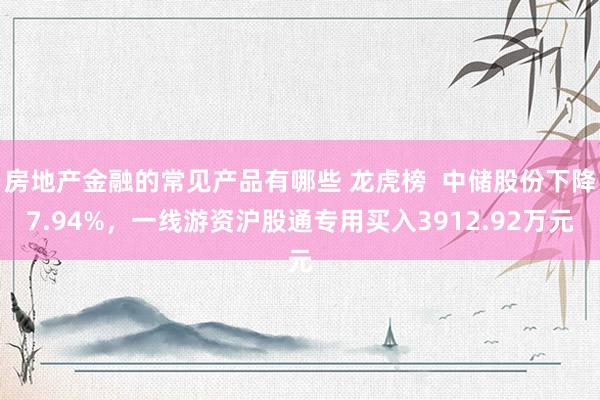 房地产金融的常见产品有哪些 龙虎榜 中储股份下降7.94%，一线游资沪股通专用买入3912.92万元元